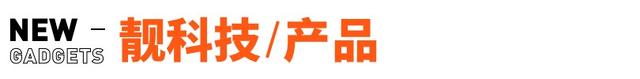 NEW –
GADGETS 靓科技/产品